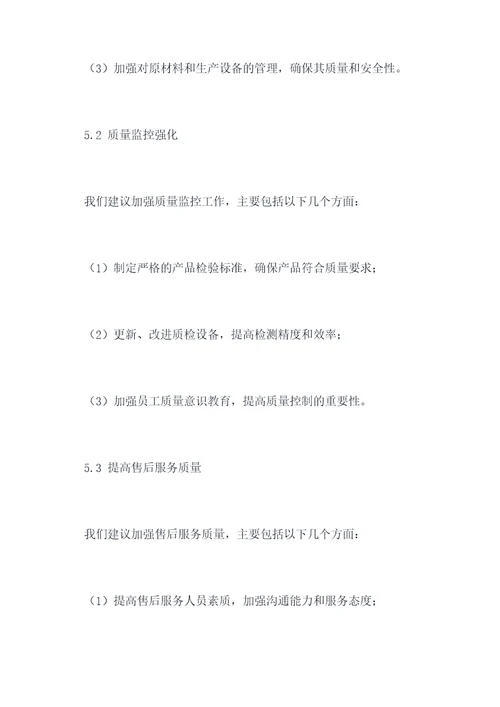 （3）加强对原材料和生产设备的管理，确保其质量和安全性。

5.2 质量监控强化

我们建议加强质量监控工作，主要包括以下几个方面：

（1）制定严格的产品检验标准，确保产品符合质量要求；

（2）更新、改进质检设备，提高检测精度和效率；

（3）加强员工质量意识教育，提高质量控制的重要性。

5.3 提高售后服务质量

我们建议加强售后服务质量，主要包括以下几个方面：

（1）提高售后服务人员素质，加强沟通能力和服务态度；